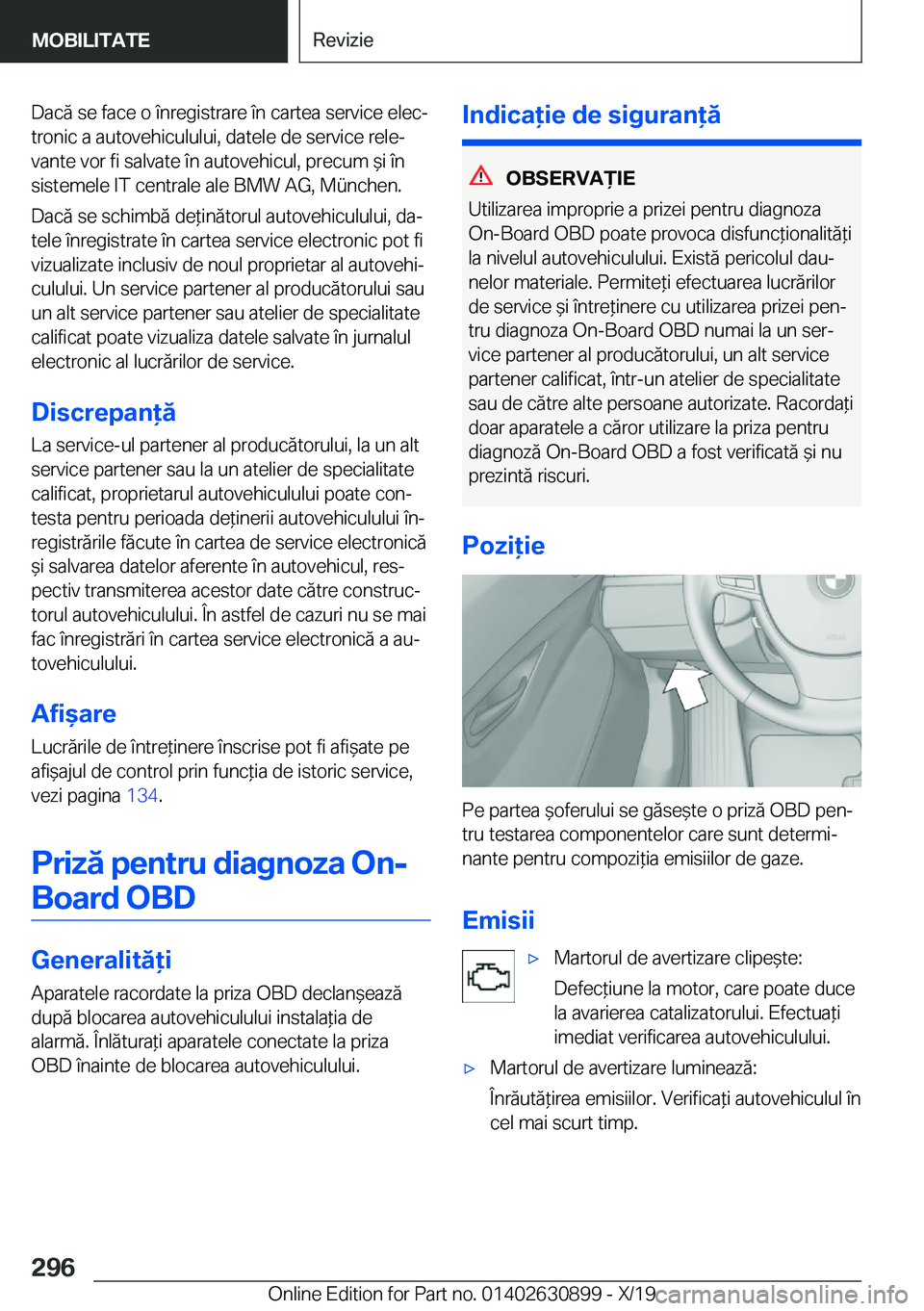 MOBILITATE

Revizie

Dacă se face o înregistrare în cartea service electronic a autovehiculului, datele de service relevante vor fi salvate în autovehicul, precum și în sistemele IT centrale ale BMW AG, München.

Dacă se schimbă deținătorul autovehiculului, datele înregistrate în cartea service electronic pot fi vizualizate inclusiv de noul proprietar al autovehiculului. Un service partener al producătorului sau un alt service partener sau atelier de specialitate calificat poate vizualiza datele salvate în jurnalul electronic al lucrărilor de service.

Discrepanță

La service-ul partener al producătorului, la un alt service partener sau la un atelier de specialitate calificat, proprietarul autovehiculului poate contesta pentru perioada deținerii autovehiculului înregistrările făcute în cartea de service electronică și salvarea datelor aferente în autovehicul, respectiv transmiterea acestor date către constructorul autovehiculului. În astfel de cazuri nu se mai fac înregistrări în cartea service electronică a autovehiculului.

Afișare

Lucrările de întreținere înscrise pot fi afișate pe afișajul de control prin funcția de istoric service, vezi pagina 134.

Priză pentru diagnoza On-Board OBD

Generalități

Aparatele racordate la priza OBD declanșează după blocarea autovehiculului instalația de alarmă. Înlăturați aparatele conectate la priza OBD înainte de blocarea autovehiculului.

Indicație de siguranță

OBSERVAȚIE

Utilizarea improprie a prizei pentru diagnoza On-Board OBD poate provoca disfuncționalități la nivelul autovehiculului. Există pericolul daunelor materiale. Permiteți efectuarea lucrărilor de service și întreținere cu utilizarea prizei pentru diagnoza On-Board OBD numai la un service partener al producătorului, un alt service partener calificat, într-un atelier de specialitate sau de către alte persoane autorizate. Racordați doar aparatele a căror utilizare la priza pentru diagnoză On-Board OBD a fost verificată și nu prezintă riscuri.

Poziție

Pe partea șoferului se găsește o priză OBD pentru testarea componentelor care sunt determinante pentru compoziția emisiilor de gaze.

Emisii

▷ Martorul de avertizare clipește:

Defecțiune la motor, care poate duce la avarierea catalizatorului. Efectuați imediat verificarea autovehiculului.

▷ Martorul de avertizare luminează:

Înrăutățirea emisiilor. Verificați autovehiculul în cel mai scurt timp.

296

Online Edition for Part no. 01402630899 - X/19

carmanualsonline.info